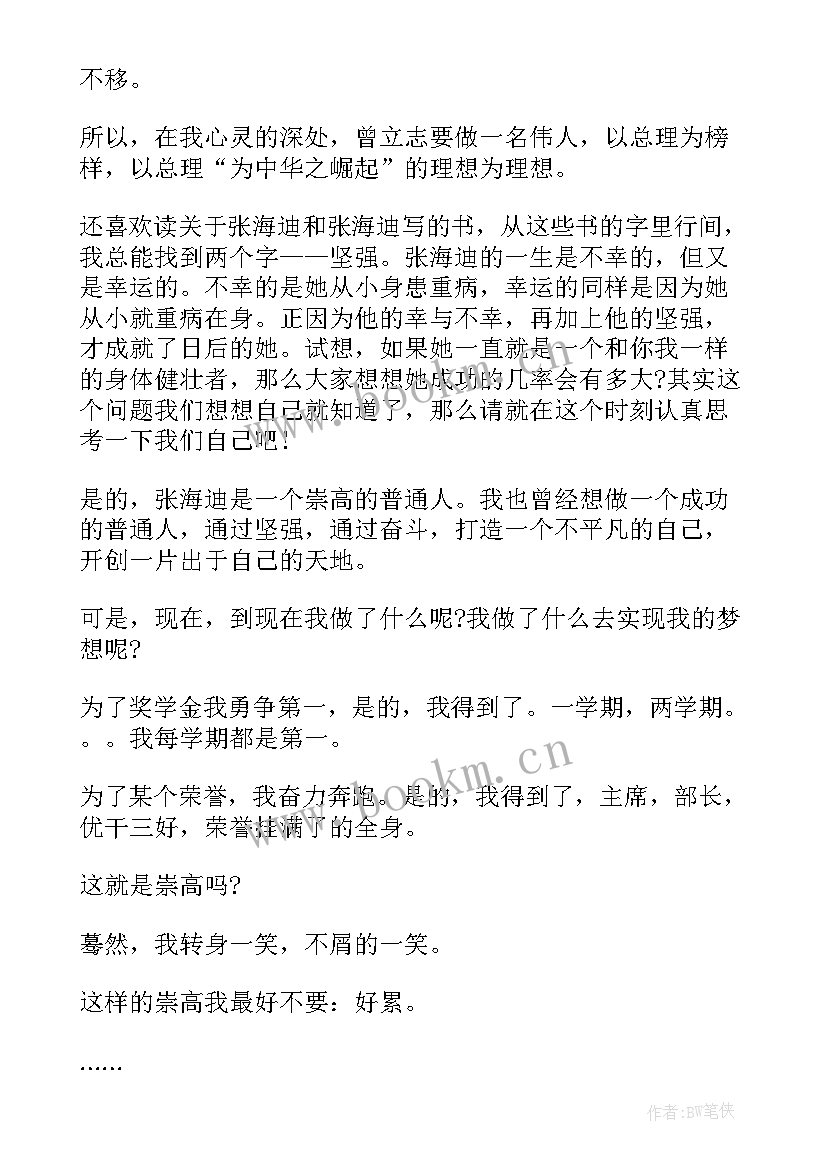 不移。

所以，在我心灵的深处，曾立志要做一名伟人，以总理为榜样，以总理“为中华之崛起”的理想为理想。

还喜欢读关于张海迪和张海迪写的书，从这些书的字里行间，我总能找到两个字——坚强。张海迪的一生是不幸的，但又是幸运的。不幸的是她从小身患重病，幸运的同样是因为她从小就重病在身。正因为他的幸与不幸，再加上他的坚强，才成就了日后的她。试想，如果她一直就是一个和你我一样的身体健壮者，那么大家想想她成功的几率会有多大?其实这个问题我们想想自己就知道了，那么请就在这个时刻认真思考一下我们自己吧!

是的，张海迪是一个崇高的普通人。我也曾经想做一个成功的普通人，通过坚强，通过奋斗，打造一个不平凡的自己，开创一片出于自己的天地。

可是，现在，到现在我做了什么呢?我做了什么去实现我的梦想呢?

为了奖学金我勇争第一，是的，我得到了。一学期，两学期。。。我每学期都是第一。

为了某个荣誉，我奋力奔跑。是的，我得到了，主席，部长，优干三好，荣誉挂满了的全身。

这就是崇高吗?

蓦然，我转身一笑，不屑的一笑。

这样的崇高我最好不要：好累。

……

www.bookm.cn

作者:BW笔侠